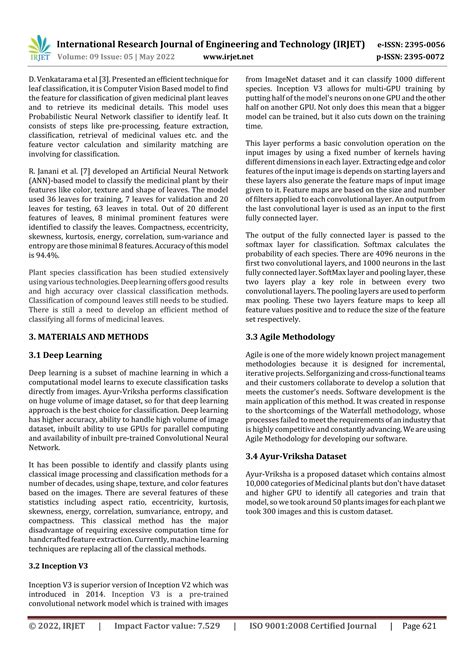 IRJET International Research Journal of Engineering and Technology (IRJET) e-ISSN: 2395-0056
Volume: 09 Issue: 05 | May 2022 www.irjet.net p-ISSN: 2395-0072

D. Venkatarama et al [3]. Presented an efficient technique for leaf classification, it is Computer Vision Based model to find the feature for classification of given medicinal plant leaves and to retrieve its medicinal details. This model uses Probabilistic Neural Network classifier to identify leaf. It consists of steps like pre-processing, feature extraction, classification, retrieval of medicinal values etc. and the feature vector calculation and similarity matching are involving for classification.

R. Janani et al. [7] developed an Artificial Neural Network (ANN)-based model to classify the medicinal plant by their features like color, texture and shape of leaves. The model used 36 leaves for training, 7 leaves for validation and 20 leaves for testing, 63 leaves in total. Out of 20 different features of leaves, 8 minimal prominent features were identified to classify the leaves. Compactness, eccentricity, skewness, kurtosis, energy, correlation, sum-variance and entropy are those minimal 8 features. Accuracy of this model is 94.4%.

Plant species classification has been studied extensively using various technologies. Deep learning offers good results and high accuracy over classical classification methods. Classification of compound leaves still needs to be studied. There is still a need to develop an efficient method of classifying all forms of medicinal leaves.

3. MATERIALS AND METHODS

3.1 Deep Learning

Deep learning is a subset of machine learning in which a computational model learns to execute classification tasks directly from images. Ayur-Vriksha performs classification on huge volume of image dataset, so for that deep learning approach is the best choice for classification. Deep learning has higher accuracy, ability to handle high volume of image dataset, inbuilt ability to use GPUs for parallel computing and availability of inbuilt pre-trained Convolutional Neural Network.

It has been possible to identify and classify plants using classical image processing and classification methods for a number of decades, using shape, texture, and color features based on the images. There are several features of these statistics including aspect ratio, eccentricity, kurtosis, skewness, energy, correlation, sumvariance, entropy, and compactness. This classical method has the major disadvantage of requiring excessive computation time for handcrafted feature extraction. Currently, machine learning techniques are replacing all of the classical methods.

3.2 Inception V3

Inception V3 is superior version of Inception V2 which was introduced in 2014. Inception V3 is a pre-trained convolutional network model which is trained with images from ImageNet dataset and it can classify 1000 different species. Inception V3 allows for multi-GPU training by putting half of the model's neurons on one GPU and the other half on another GPU. Not only does this mean that a bigger model can be trained, but it also cuts down on the training time.

This layer performs a basic convolution operation on the input images by using a fixed number of kernels having different dimensions in each layer. Extracting edge and color features of the input image is depends on starting layers and these layers also generate the feature maps of input image given to it. Feature maps are based on the size and number of filters applied to each convolutional layer. An output from the last convolutional layer is used as an input to the first fully connected layer.

The output of the fully connected layer is passed to the softmax layer for classification. Softmax calculates the probability of each species. There are 4096 neurons in the first two convolutional layers, and 1000 neurons in the last fully connected layer. SoftMax layer and pooling layer, these two layers play a key role in between every two convolutional layers. The pooling layers are used to perform max pooling. These two layers feature maps to keep all feature values positive and to reduce the size of the feature set respectively.

3.3 Agile Methodology

Agile is one of the more widely known project management methodologies because it is designed for incremental, iterative projects. Selforganizing and cross-functional teams and their customers collaborate to develop a solution that meets the customer's needs. Software development is the main application of this method. It was created in response to the shortcomings of the Waterfall methodology, whose processes failed to meet the requirements of an industry that is highly competitive and constantly advancing. We are using Agile Methodology for developing our software.

3.4 Ayur-Vriksha Dataset

Ayur-Vriksha is a proposed dataset which contains almost 10,000 categories of Medicinal plants but don't have dataset and higher GPU to identify all categories and train that model, so we took around 50 plants images for each plant we took 300 images and this is custom dataset.

© 2022, IRJET | Impact Factor value: 7.529 | ISO 9001:2008 Certified Journal | Page 621